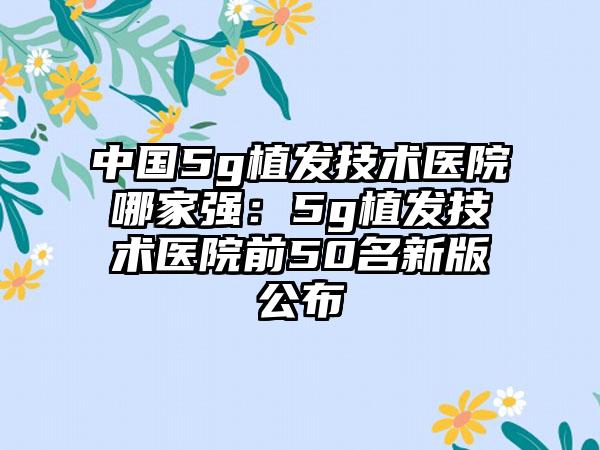 中国5g植发技术医院哪家强：5g植发技术医院前50名新版公布